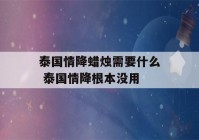 泰国情降蜡烛需要什么
泰国情降根本没用